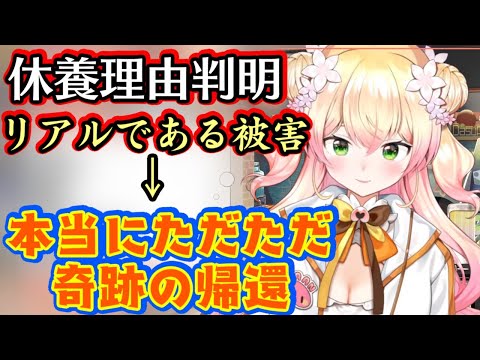 休養理由判明
リアルである被害
↓
本当にただただ
奇跡の帰還